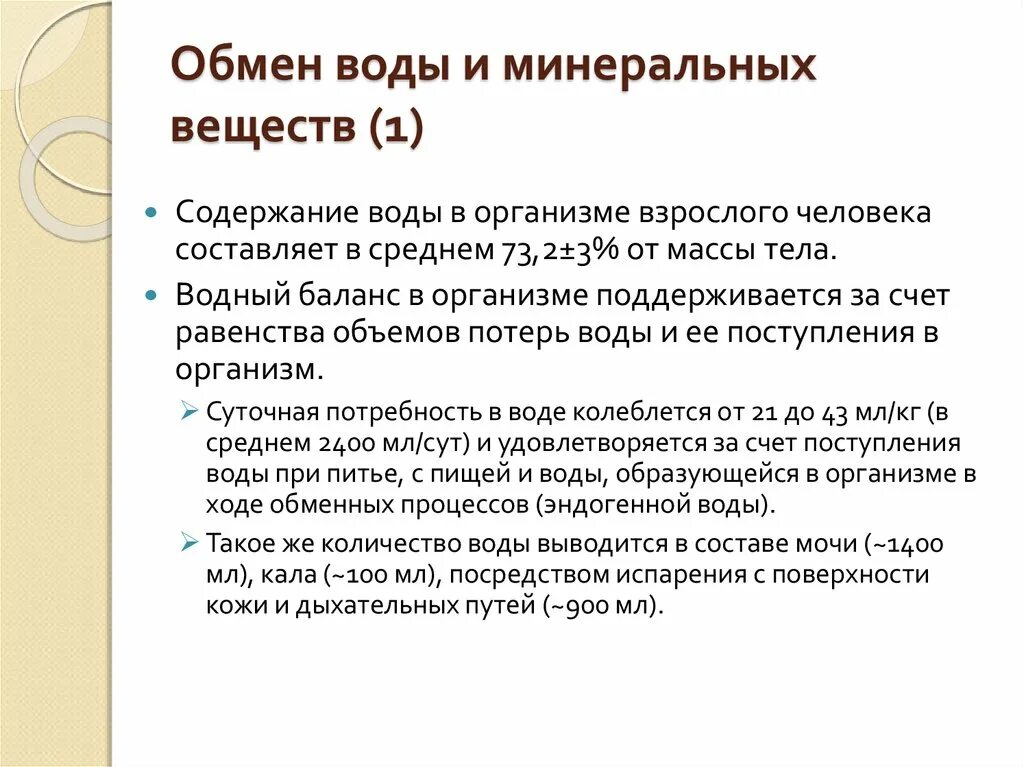 Обмен воды и минеральных веществ (1)

Содержание воды в организме взрослого человека составляет в среднем 73,2±3% от массы тела.

Водный баланс в организме поддерживается за счет равенства объемов потерь воды и ее поступления в организм.

Суточная потребность в воде колеблется от 21 до 43 мл/кг (в среднем 2400 мл/сут) и удовлетворяется за счет поступления воды при питье, с пищей и воды, образующейся в организме в ходе обменных процессов (эндогенной воды).

Такое же количество воды выводится в составе мочи (~1400 мл), кала (~100 мл), посредством испарения с поверхности кожи и дыхательных путей (~900 мл).